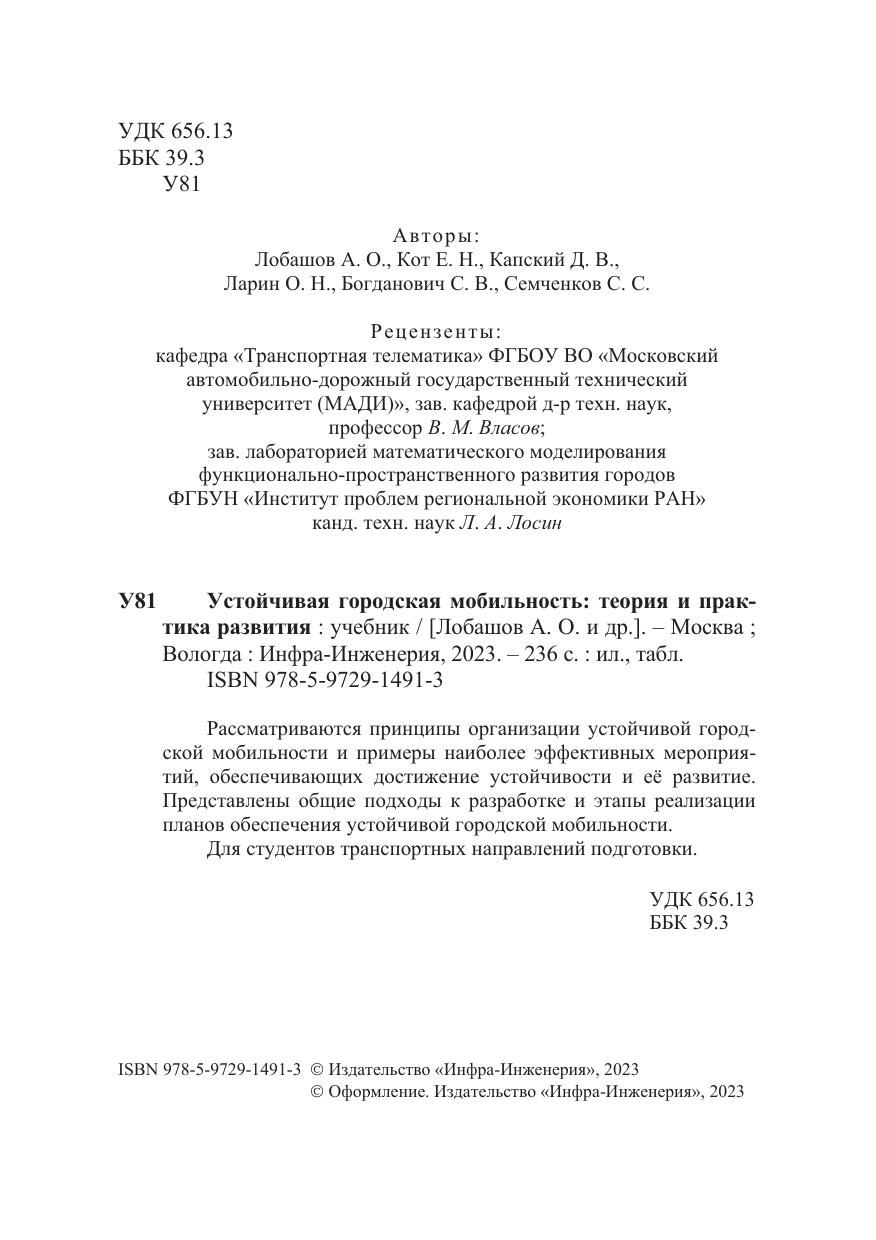 УДК 656.13
ББК 39.3
У81

Авторы:
Лобашов А. О., Кот Е. Н., Капский Д. В.,
Ларин О. Н., Богданович С. В., Семченков С. С.

Рецензенты:
кафедра «Транспортная телематика» ФГБОУ ВО «Московский автомобильно-дорожный государственный технический университет (МАДИ)», зав. кафедрой д-р техн. наук, профессор В. М. Власов;
зав. лабораторией математического моделирования функционально-пространственного развития городов ФГБУН «Институт проблем региональной экономики РАН» канд. техн. наук Л. А. Лосин

У81 Устойчивая городская мобильность: теория и практика развития : учебник / [Лобашов А. О. и др.]. – Москва ; Вологда : Инфра-Инженерия, 2023. – 236 с. : ил., табл.
ISBN 978-5-9729-1491-3

Рассматриваются принципы организации устойчивой городской мобильности и примеры наиболее эффективных мероприятий, обеспечивающих достижение устойчивости и её развитие. Представлены общие подходы к разработке и этапы реализации планов обеспечения устойчивой городской мобильности.
Для студентов транспортных направлений подготовки.

УДК 656.13
ББК 39.3

ISBN 978-5-9729-1491-3 © Издательство «Инфра-Инженерия», 2023
© Оформление. Издательство «Инфра-Инженерия», 2023